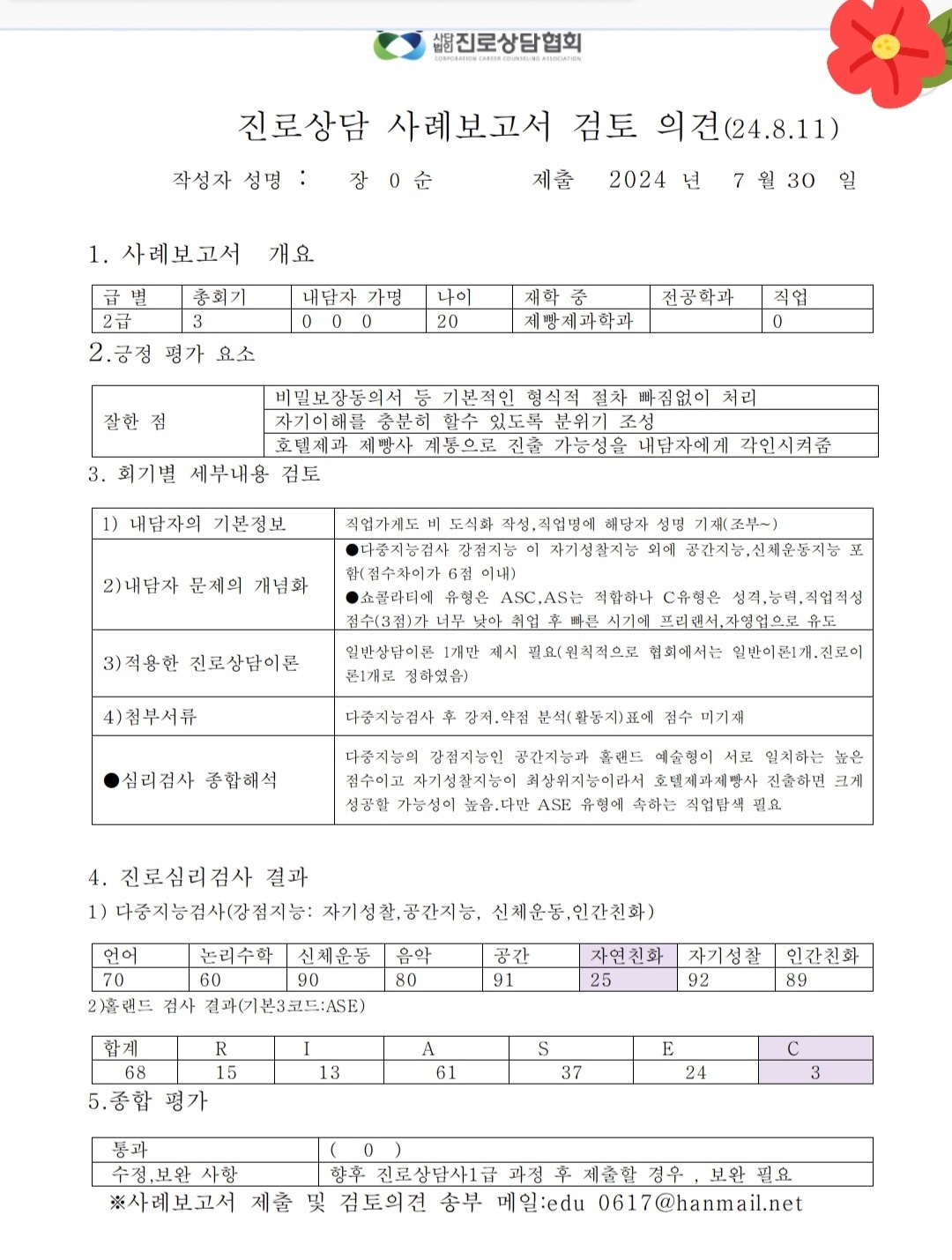 사단법인 진로상담협회
CORPORATION CAREER COUNSELING ASSOCIATION

진로상담 사례보고서 검토 의견(24.8.11)

작성자 성명 : 장 0 순 제출 2024 년 7 월 30 일

1. 사례보고서 개요

| 급 별 | 총회기 | 내담자 가명 | 나이 | 재학 중 | 전공학과 | 직업 |
|---|---|---|---|---|---|---|
| 2급 | 3 | 0 0 0 | 20 | 제빵제과학과 | | 0 |

2.긍정 평가 요소

| 잘한 점 | 비밀보장동의서 등 기본적인 형식적 절차 빠짐없이 처리 |
|---|---|
| | 자기이해를 충분히 할수 있도록 분위기 조성 |
| | 호텔제과 제빵사 계통으로 진출 가능성을 내담자에게 각인시켜줌 |

3. 회기별 세부내용 검토

| 1) 내담자의 기본정보 | 직업가계도 비 도식화 작성,직업명에 해당자 성명 기재(조부~) |
|---|---|
| 2)내담자 문제의 개념화 | ●다중지능검사 강점지능 이 자기성찰지능 외에 공간지능,신체운동지능 포함(점수차이가 6점 이내) ●쇼콜라티에 유형은 ASC,AS는 적합하나 C유형은 성격,능력,직업적성 점수(3점)가 너무 낮아 취업 후 빠른 시기에 프리랜서,자영업으로 유도 |
| 3)적용한 진로상담이론 | 일반상담이론 1개만 제시 필요(원칙적으로 협회에서는 일반이론1개.진로이론1개로 정하였음) |
| 4)첨부서류 | 다중지능검사 후 강저.약점 분석(활동지)표에 점수 미기재 |
| ●심리검사 종합해석 | 다중지능의 강점지능인 공간지능과 홀랜드 예술형이 서로 일치하는 높은 점수이고 자기성찰지능이 최상위지능이라서 호텔제과제빵사 진출하면 크게 성공할 가능성이 높음.다만 ASE 유형에 속하는 직업탐색 필요 |

4. 진로심리검사 결과
1) 다중지능검사(강점지능: 자기성찰,공간지능, 신체운동,인간친화)

| 언어 | 논리수학 | 신체운동 | 음악 | 공간 | 자연친화 | 자기성찰 | 인간친화 |
|---|---|---|---|---|---|---|---|
| 70 | 60 | 90 | 80 | 91 | 25 | 92 | 89 |

2)홀랜드 검사 결과(기본3코드:ASE)

| 합계 | R | I | A | S | E | C |
|---|---|---|---|---|---|---|
| 68 | 15 | 13 | 61 | 37 | 24 | 3 |

5.종합 평가

| 통과 | ( 0 ) |
|---|---|
| 수정,보완 사항 | 향후 진로상담사1급 과정 후 제출할 경우 , 보완 필요 |

※사례보고서 제출 및 검토의견 송부 메일:edu 0617@hanmail.net